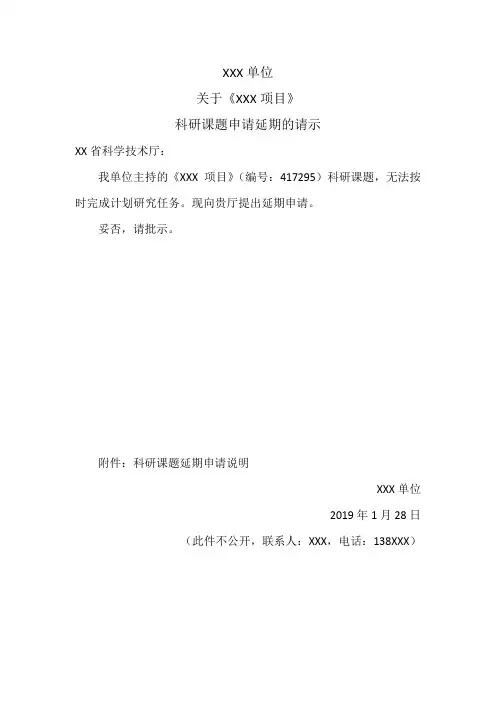 XXX 单位
关于《XXX 项目》
科研课题申请延期的请示

XX 省科学技术厅：

我单位主持的《XXX 项目》（编号：417295）科研课题，无法按时完成计划研究任务。现向贵厅提出延期申请。

妥否，请批示。

附件：科研课题延期申请说明

XXX 单位

2019 年 1 月 28 日

（此件不公开，联系人：XXX，电话：138XXX）